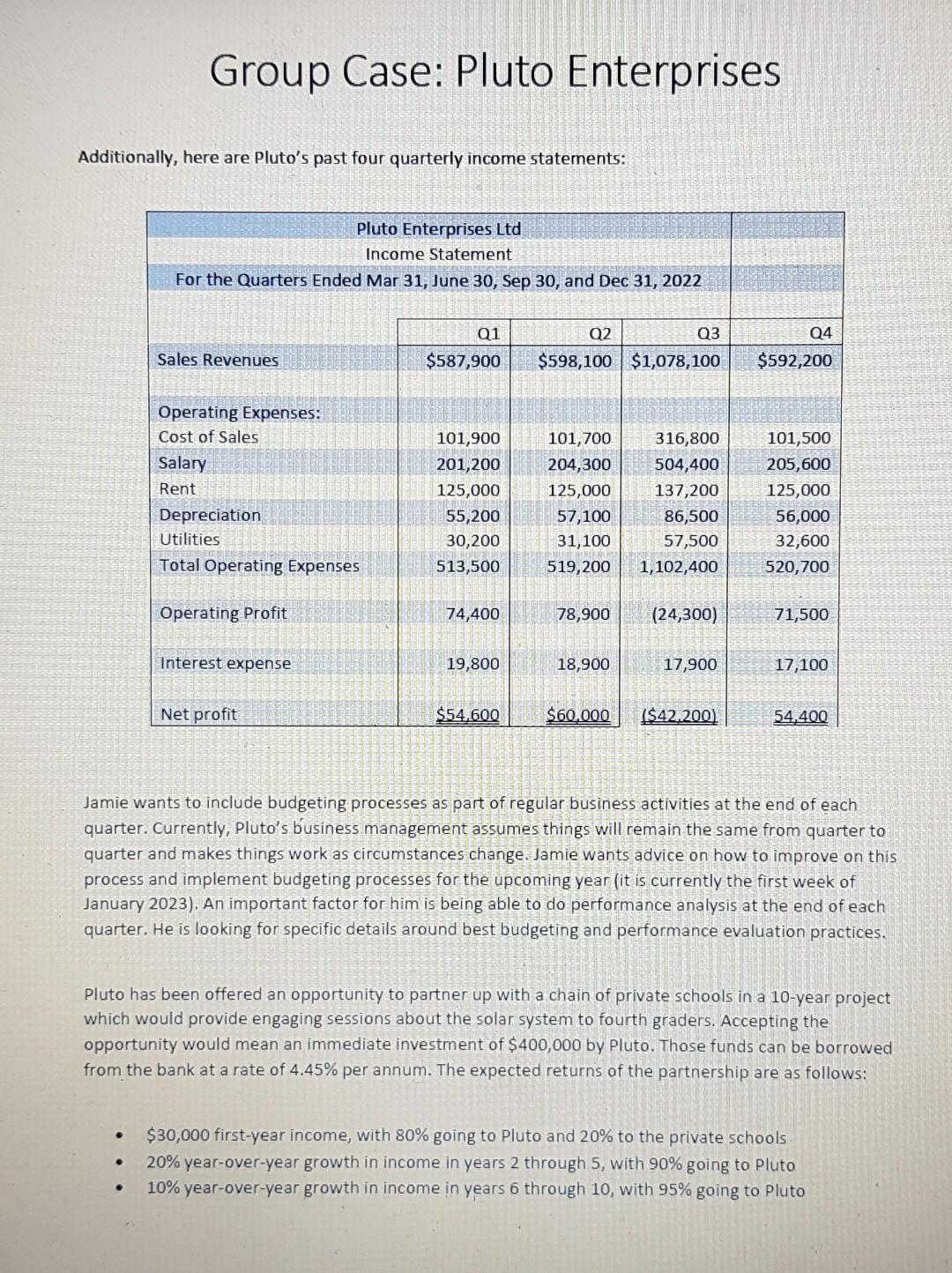 Group Case: Pluto Enterprises

Additionally, here are Pluto's past four quarterly income statements:

Pluto Enterprises Ltd
Income Statement
For the Quarters Ended Mar 31, June 30, Sep 30, and Dec 31, 2022

|  | Q1 | Q2 | Q3 | Q4 |
|---|---|---|---|---|
| Sales Revenues | $587,900 | $598,100 | $1,078,100 | $592,200 |
| Operating Expenses: |  |  |  |  |
| Cost of Sales | 101,900 | 101,700 | 316,800 | 101,500 |
| Salary | 201,200 | 204,300 | 504,400 | 205,600 |
| Rent | 125,000 | 125,000 | 137,200 | 125,000 |
| Depreciation | 55,200 | 57,100 | 86,500 | 56,000 |
| Utilities | 30,200 | 31,100 | 57,500 | 32,600 |
| Total Operating Expenses | 513,500 | 519,200 | 1,102,400 | 520,700 |
| Operating Profit | 74,400 | 78,900 | (24,300) | 71,500 |
| Interest expense | 19,800 | 18,900 | 17,900 | 17,100 |
| Net profit | $54,600 | $60,000 | ($42,200) | 54,400 |

Jamie wants to include budgeting processes as part of regular business activities at the end of each quarter. Currently, Pluto's business management assumes things will remain the same from quarter to quarter and makes things work as circumstances change. Jamie wants advice on how to improve on this process and implement budgeting processes for the upcoming year (it is currently the first week of January 2023). An important factor for him is being able to do performance analysis at the end of each quarter. He is looking for specific details around best budgeting and performance evaluation practices.

Pluto has been offered an opportunity to partner up with a chain of private schools in a 10-year project which would provide engaging sessions about the solar system to fourth graders. Accepting the opportunity would mean an immediate investment of $400,000 by Pluto. Those funds can be borrowed from the bank at a rate of 4.45% per annum. The expected returns of the partnership are as follows:

• $30,000 first-year income, with 80% going to Pluto and 20% to the private schools
• 20% year-over-year growth in income in years 2 through 5, with 90% going to Pluto
• 10% year-over-year growth in income in years 6 through 10, with 95% going to Pluto